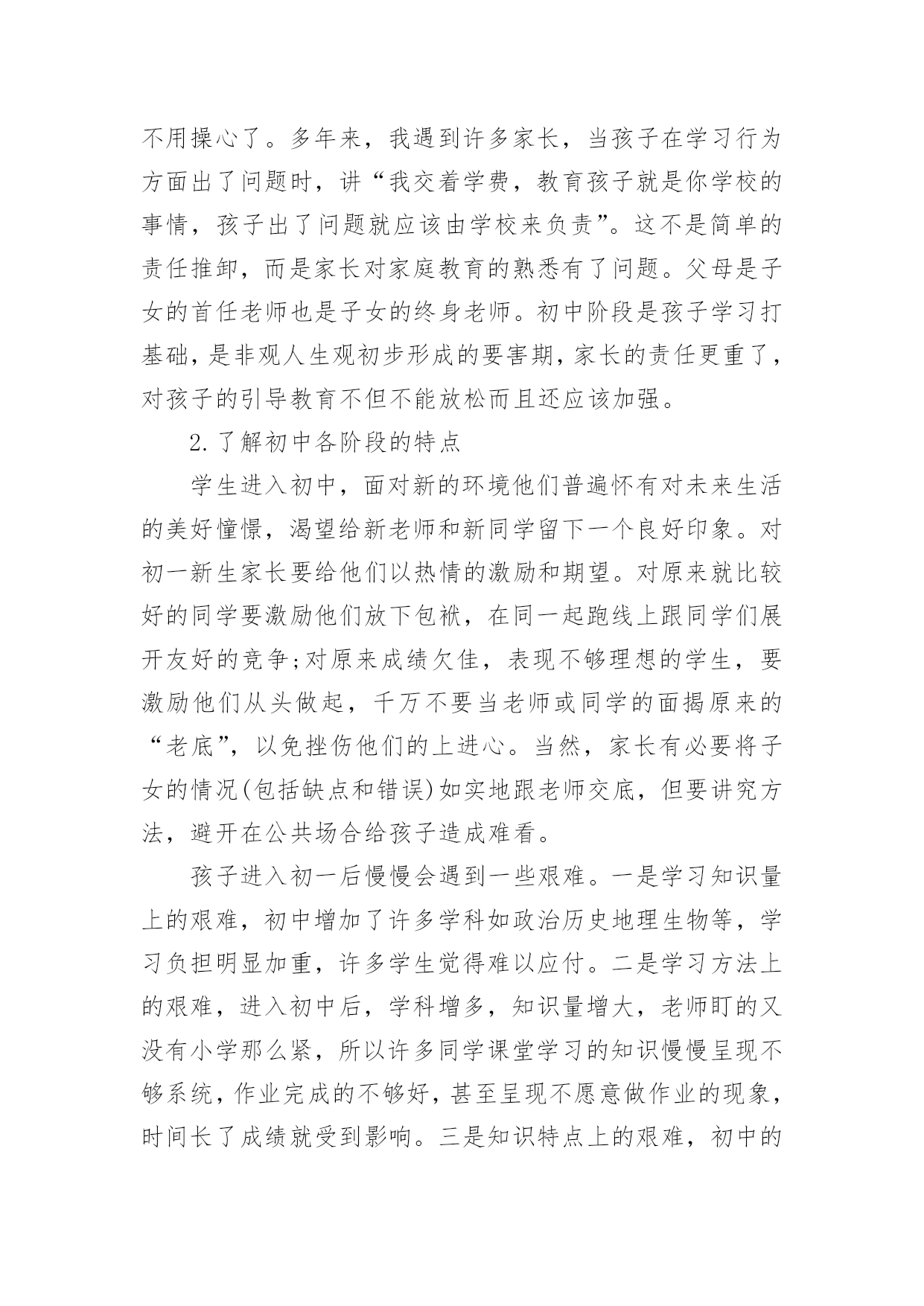 不用操心了。多年来，我遇到许多家长，当孩子在学习行为方面出了问题时，讲“我交着学费，教育孩子就是你学校的事情，孩子出了问题就应该由学校来负责”。这不是简单的责任推卸，而是家长对家庭教育的熟悉有了问题。父母是子女的首任老师也是子女的终身老师。初中阶段是孩子学习打基础，是非观人生观初步形成的要害期，家长的责任更重了，对孩子的引导教育不但不能放松而且还应该加强。

2.了解初中各阶段的特点

学生进入初中，面对新的环境他们普遍怀有对未来生活的美好憧憬，渴望给新老师和新同学留下一个良好印象。对初一新生家长要给他们以热情的激励和期望。对原来就比较好的同学要激励他们放下包袱，在同一起跑线上跟同学们展开友好的竞争;对原来成绩欠佳，表现不够理想的学生，要激励他们从头做起，千万不要当老师或同学的面揭原来的“老底”，以免挫伤他们的上进心。当然，家长有必要将子女的情况(包括缺点和错误)如实地跟老师交底，但要讲究方法，避开在公共场合给孩子造成难看。

孩子进入初一后慢慢会遇到一些艰难。一是学习知识量上的艰难，初中增加了许多学科如政治历史地理生物等，学习负担明显加重，许多学生觉得难以应付。二是学习方法上的艰难，进入初中后，学科增多，知识量增大，老师盯的又没有小学那么紧，所以许多同学课堂学习的知识慢慢呈现不够系统，作业完成的不够好，甚至呈现不愿意做作业的现象，时间长了成绩就受到影响。三是知识特点上的艰难，初中的